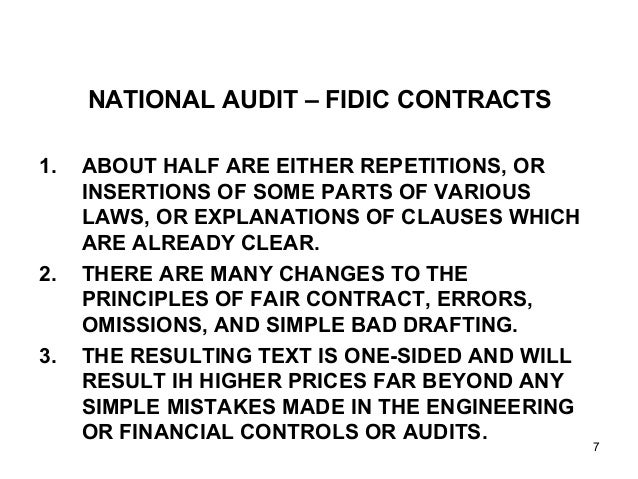 NATIONAL AUDIT – FIDIC CONTRACTS

1. ABOUT HALF ARE EITHER REPETITIONS, OR INSERTIONS OF SOME PARTS OF VARIOUS LAWS, OR EXPLANATIONS OF CLAUSES WHICH ARE ALREADY CLEAR.

2. THERE ARE MANY CHANGES TO THE PRINCIPLES OF FAIR CONTRACT, ERRORS, OMISSIONS, AND SIMPLE BAD DRAFTING.

3. THE RESULTING TEXT IS ONE-SIDED AND WILL RESULT IH HIGHER PRICES FAR BEYOND ANY SIMPLE MISTAKES MADE IN THE ENGINEERING OR FINANCIAL CONTROLS OR AUDITS.

7